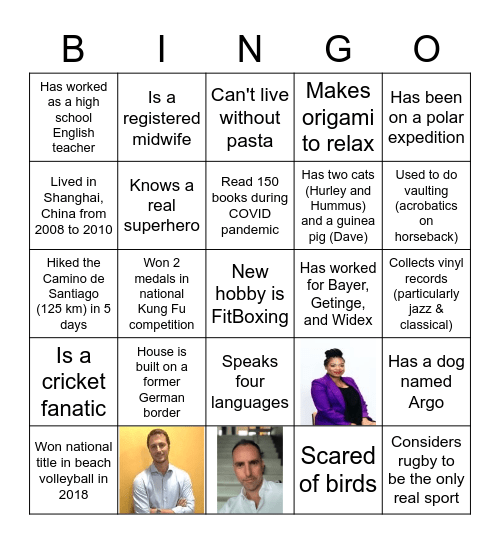 | B | I | N | G | O |
|---|---|---|---|---|
| Has worked as a high school English teacher | Is a registered midwife | Can't live without pasta | Makes origami to relax | Has been on a polar expedition |
| Lived in Shanghai, China from 2008 to 2010 | Knows a real superhero | Read 150 books during COVID pandemic | Has two cats (Hurley and Hummus) and a guinea pig (Dave) | Used to do vaulting (acrobatics on horseback) |
| Hiked the Camino de Santiago (125 km) in 5 days | Won 2 medals in national Kung Fu competition | New hobby is FitBoxing | Has worked for Bayer, Getinge, and Widex | Collects vinyl records (particularly jazz & classical) |
| Is a cricket fanatic | House is built on a former German border | Speaks four languages | | Has a dog named Argo |
| Won national title in beach volleyball in 2018 | | | Scared of birds | Considers rugby to be the only real sport |